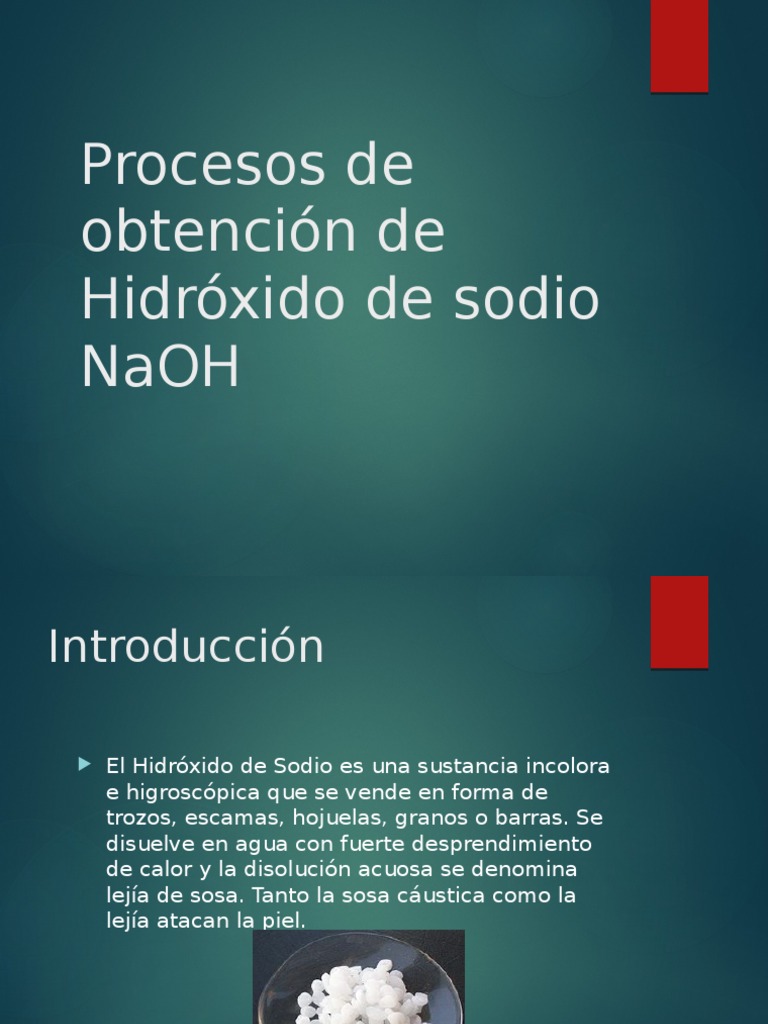 Procesos de obtención de Hidróxido de sodio NaOH

Introducción

El Hidróxido de Sodio es una sustancia incolora e higroscópica que se vende en forma de trozos, escamas, hojuelas, granos o barras. Se disuelve en agua con fuerte desprendimiento de calor y la disolución acuosa se denomina lejía de sosa. Tanto la sosa cáustica como la lejía atacan la piel.